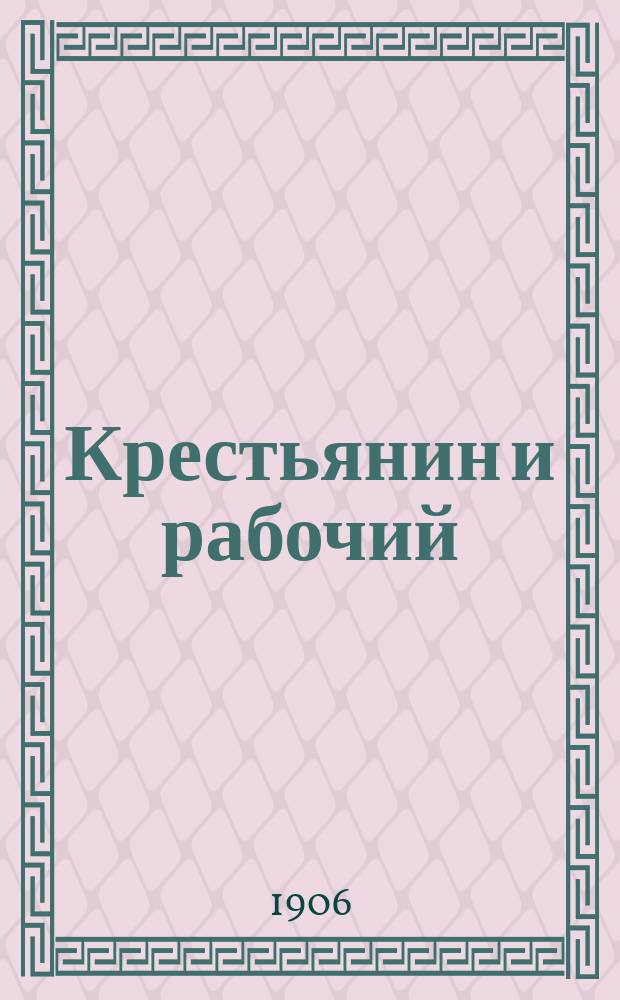 Крестьянин и рабочий

1906